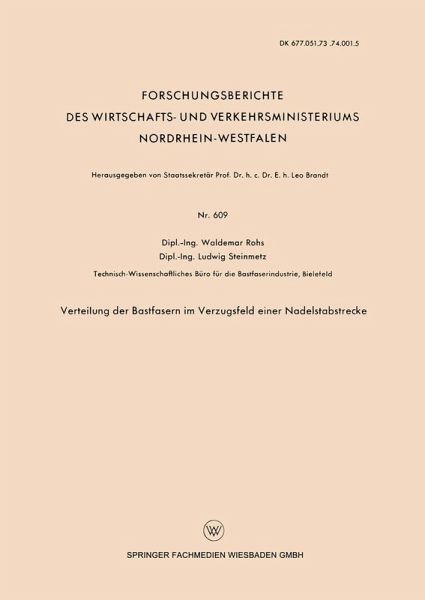 DK 677.051.73 .74.001.5

FORSCHUNGSBERICHTE
DES WIRTSCHAFTS- UND VERKEHRSMINISTERIUMS
NORDRHEIN-WESTFALEN

Herausgegeben von Staatssekretär Prof. Dr. h. c. Dr. E. h. Leo Brandt

Nr. 609

Dipl.-Ing. Waldemar Rohs
Dipl.-Ing. Ludwig Steinmetz

Technisch-Wissenschaftliches Büro für die Bastfaserindustrie, Bielefeld

Verteilung der Bastfasern im Verzugsfeld einer Nadelstabstrecke

SPRINGER FACHMEDIEN WIESBADEN GMBH